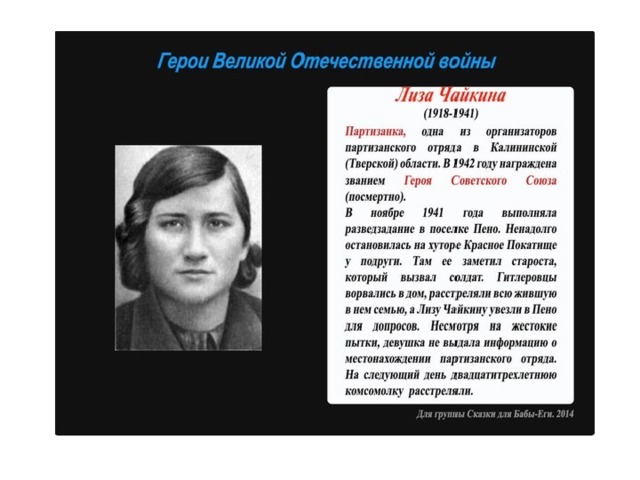 Герои Великой Отечественной войны

Лиза Чайкина
(1918-1941)

Партизанка, одна из организаторов партизанского отряда в Калининской (Тверской) области. В 1942 году награждена званием Героя Советского Союза (посмертно).
В ноябре 1941 года выполняла разведзадание в поселке Пено. Ненадолго остановилась на хуторе Красное Покатище у подруги. Там ее заметил староста, который вызвал солдат. Гитлеровцы ворвались в дом, расстреляли всю жившую в нем семью, а Лизу Чайкину увезли в Пено для допросов. Несмотря на жестокие пытки, девушка не выдала информацию о местонахождении партизанского отряда. На следующий день двадцатитрехлетнюю комсомолку расстреляли.

Для группы Сказки для Бабы-Еги. 2014